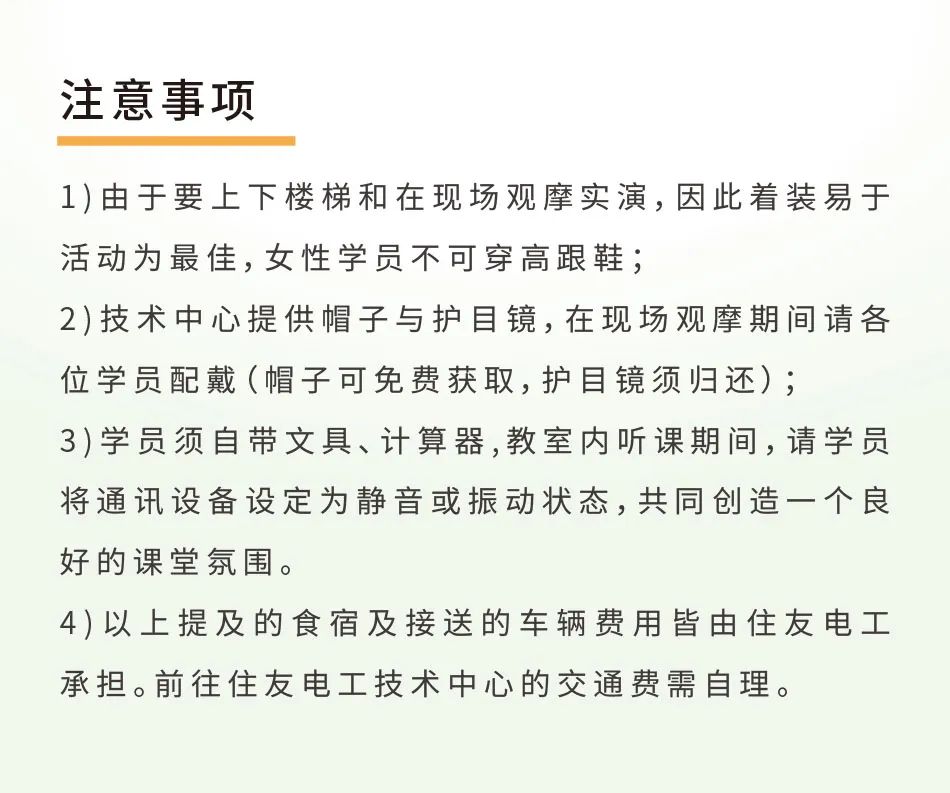 注意事项

1)由于要上下楼梯和在现场观摩实演，因此着装易于活动为最佳，女性学员不可穿高跟鞋；

2)技术中心提供帽子与护目镜，在现场观摩期间请各位学员配戴（帽子可免费获取，护目镜须归还）；

3)学员须自带文具、计算器，教室内听课期间，请学员将通讯设备设定为静音或振动状态，共同创造一个良好的课堂氛围。

4)以上提及的食宿及接送的车辆费用皆由住友电工承担。前往住友电工技术中心的交通费需自理。